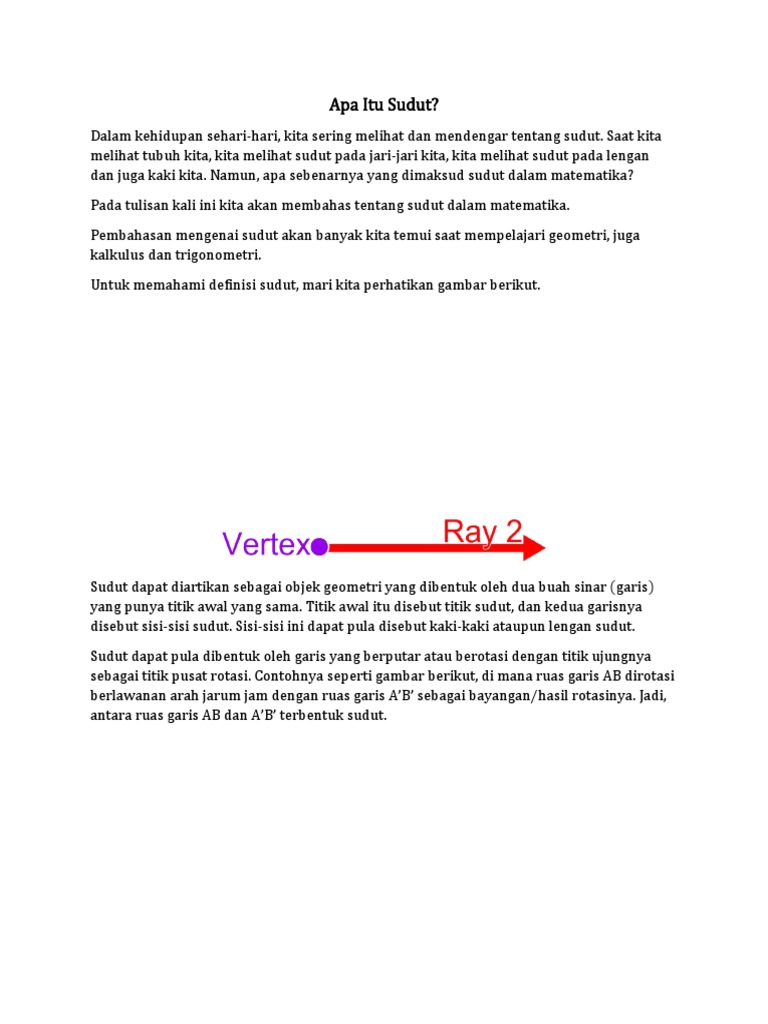 Apa Itu Sudut?

Dalam kehidupan sehari-hari, kita sering melihat dan mendengar tentang sudut. Saat kita melihat tubuh kita, kita melihat sudut pada jari-jari kita, kita melihat sudut pada lengan dan juga kaki kita. Namun, apa sebenarnya yang dimaksud sudut dalam matematika?

Pada tulisan kali ini kita akan membahas tentang sudut dalam matematika.

Pembahasan mengenai sudut akan banyak kita temui saat mempelajari geometri, juga kalkulus dan trigonometri.

Untuk memahami definisi sudut, mari kita perhatikan gambar berikut.

Vertex

Ray 2

Sudut dapat diartikan sebagai objek geometri yang dibentuk oleh dua buah sinar (garis) yang punya titik awal yang sama. Titik awal itu disebut titik sudut, dan kedua garisnya disebut sisi-sisi sudut. Sisi-sisi ini dapat pula disebut kaki-kaki ataupun lengan sudut.

Sudut dapat pula dibentuk oleh garis yang berputar atau berotasi dengan titik ujungnya sebagai titik pusat rotasi. Contohnya seperti gambar berikut, di mana ruas garis AB dirotasi berlawanan arah jarum jam dengan ruas garis A'B' sebagai bayangan/hasil rotasinya. Jadi, antara ruas garis AB dan A'B' terbentuk sudut.